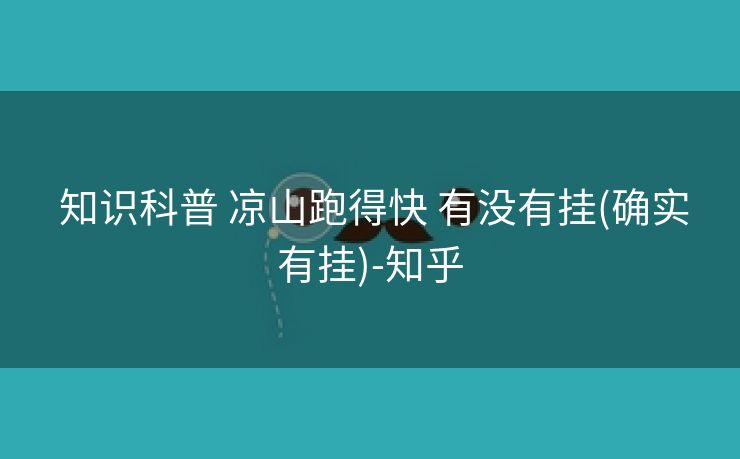 知识科普 凉山跑得快 有没有挂(确实有挂)-知乎